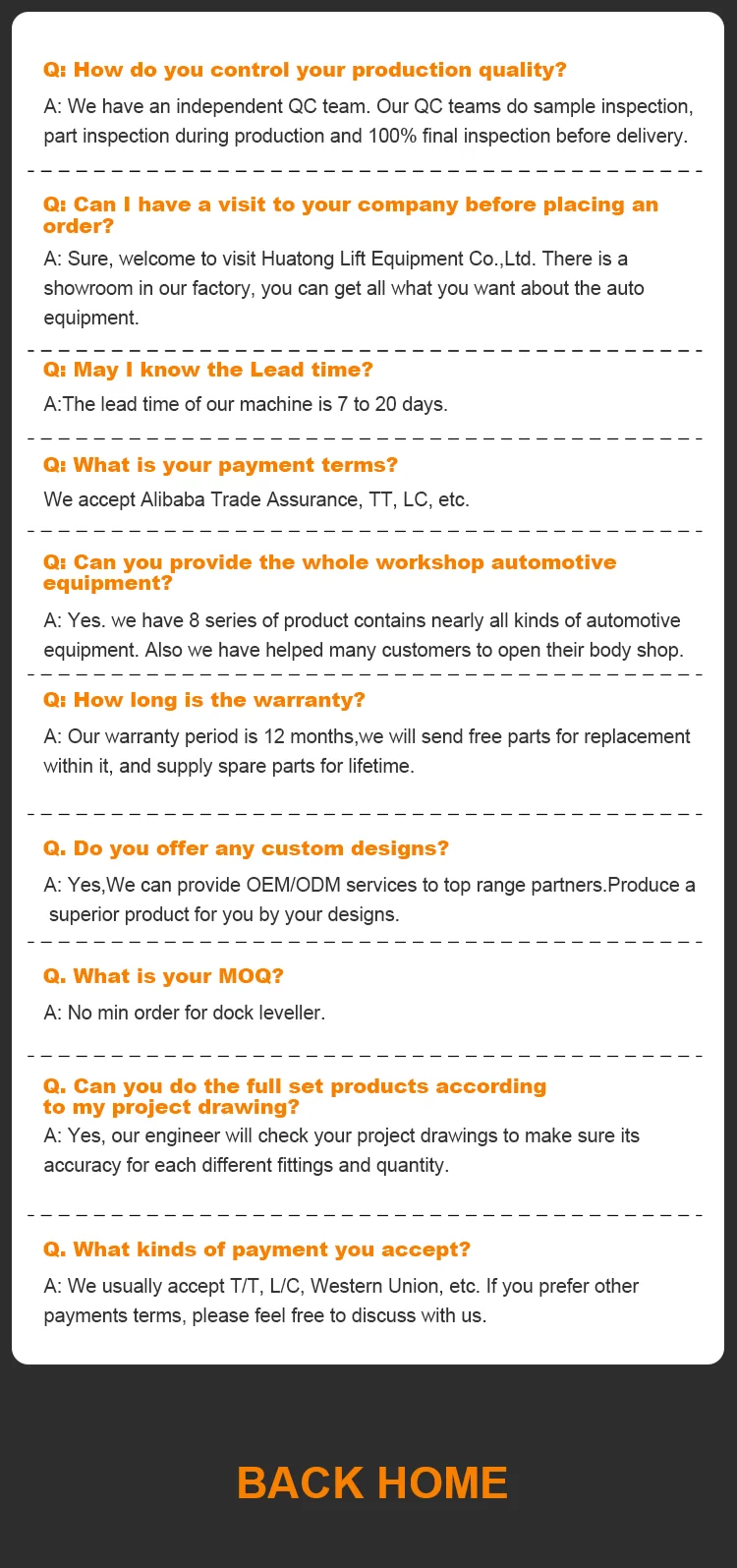 Q: How do you control your production quality?

A: We have an independent QC team. Our QC teams do sample inspection, part inspection during production and 100% final inspection before delivery.

Q: Can I have a visit to your company before placing an order?

A: Sure, welcome to visit Huatong Lift Equipment Co.,Ltd. There is a showroom in our factory, you can get all what you want about the auto equipment.

Q: May I know the Lead time?

A:The lead time of our machine is 7 to 20 days.

Q: What is your payment terms?

We accept Alibaba Trade Assurance, TT, LC, etc.

Q: Can you provide the whole workshop automotive equipment?

A: Yes. we have 8 series of product contains nearly all kinds of automotive equipment. Also we have helped many customers to open their body shop.

Q: How long is the warranty?

A: Our warranty period is 12 months,we will send free parts for replacement within it, and supply spare parts for lifetime.

Q. Do you offer any custom designs?

A: Yes,We can provide OEM/ODM services to top range partners.Produce a superior product for you by your designs.

Q. What is your MOQ?

A: No min order for dock leveller.

Q. Can you do the full set products according to my project drawing?

A: Yes, our engineer will check your project drawings to make sure its accuracy for each different fittings and quantity.

Q. What kinds of payment you accept?

A: We usually accept T/T, L/C, Western Union, etc. If you prefer other payments terms, please feel free to discuss with us.

BACK HOME